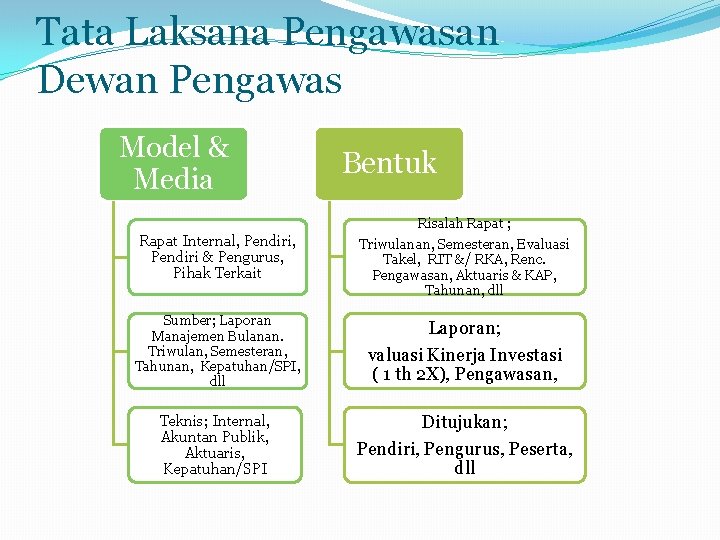 Tata Laksana Pengawasan Dewan Pengawas

Model & Media

Rapat Internal, Pendiri, Pendiri & Pengurus, Pihak Terkait

Sumber; Laporan Manajemen Bulanan. Triwulan, Semesteran, Tahunan, Kepatuhan/SPI, dll

Teknis; Internal, Akuntan Publik, Aktuaris, Kepatuhan/SPI

Bentuk

Risalah Rapat ;

Triwulanan, Semesteran, Evaluasi Takel, RIT &/ RKA, Renc. Pengawasan, Aktuaris & KAP, Tahunan, dll

Laporan;

valuasi Kinerja Investasi ( 1 th 2X), Pengawasan,

Ditujukan;

Pendiri, Pengurus, Peserta, dll